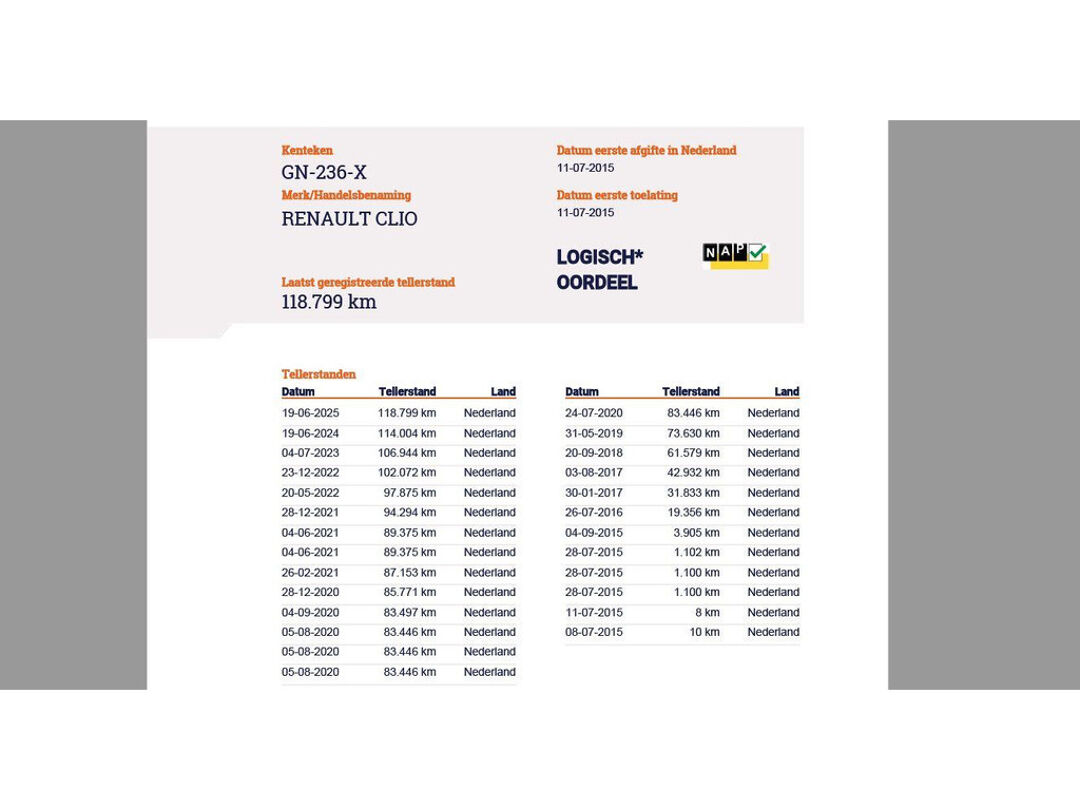 Kenteken
GN-236-X
Merk/Handelsbenaming
RENAULT CLIO

Laatst geregistreerde tellerstand
118.799 km

Datum eerste afgifte in Nederland
11-07-2015
Datum eerste toelating
11-07-2015

LOGISCH*
OORDEEL

NAP

Tellerstanden

| Datum | Tellerstand | Land |
|---|---|---|
| 19-06-2025 | 118.799 km | Nederland |
| 19-06-2024 | 114.004 km | Nederland |
| 04-07-2023 | 106.944 km | Nederland |
| 23-12-2022 | 102.072 km | Nederland |
| 20-05-2022 | 97.875 km | Nederland |
| 28-12-2021 | 94.294 km | Nederland |
| 04-06-2021 | 89.375 km | Nederland |
| 04-06-2021 | 89.375 km | Nederland |
| 26-02-2021 | 87.153 km | Nederland |
| 28-12-2020 | 85.771 km | Nederland |
| 04-09-2020 | 83.497 km | Nederland |
| 05-08-2020 | 83.446 km | Nederland |
| 05-08-2020 | 83.446 km | Nederland |
| 05-08-2020 | 83.446 km | Nederland |

| Datum | Tellerstand | Land |
|---|---|---|
| 24-07-2020 | 83.446 km | Nederland |
| 31-05-2019 | 73.630 km | Nederland |
| 20-09-2018 | 61.579 km | Nederland |
| 03-08-2017 | 42.932 km | Nederland |
| 30-01-2017 | 31.833 km | Nederland |
| 26-07-2016 | 19.356 km | Nederland |
| 04-09-2015 | 3.905 km | Nederland |
| 28-07-2015 | 1.102 km | Nederland |
| 28-07-2015 | 1.100 km | Nederland |
| 28-07-2015 | 1.100 km | Nederland |
| 11-07-2015 | 8 km | Nederland |
| 08-07-2015 | 10 km | Nederland |